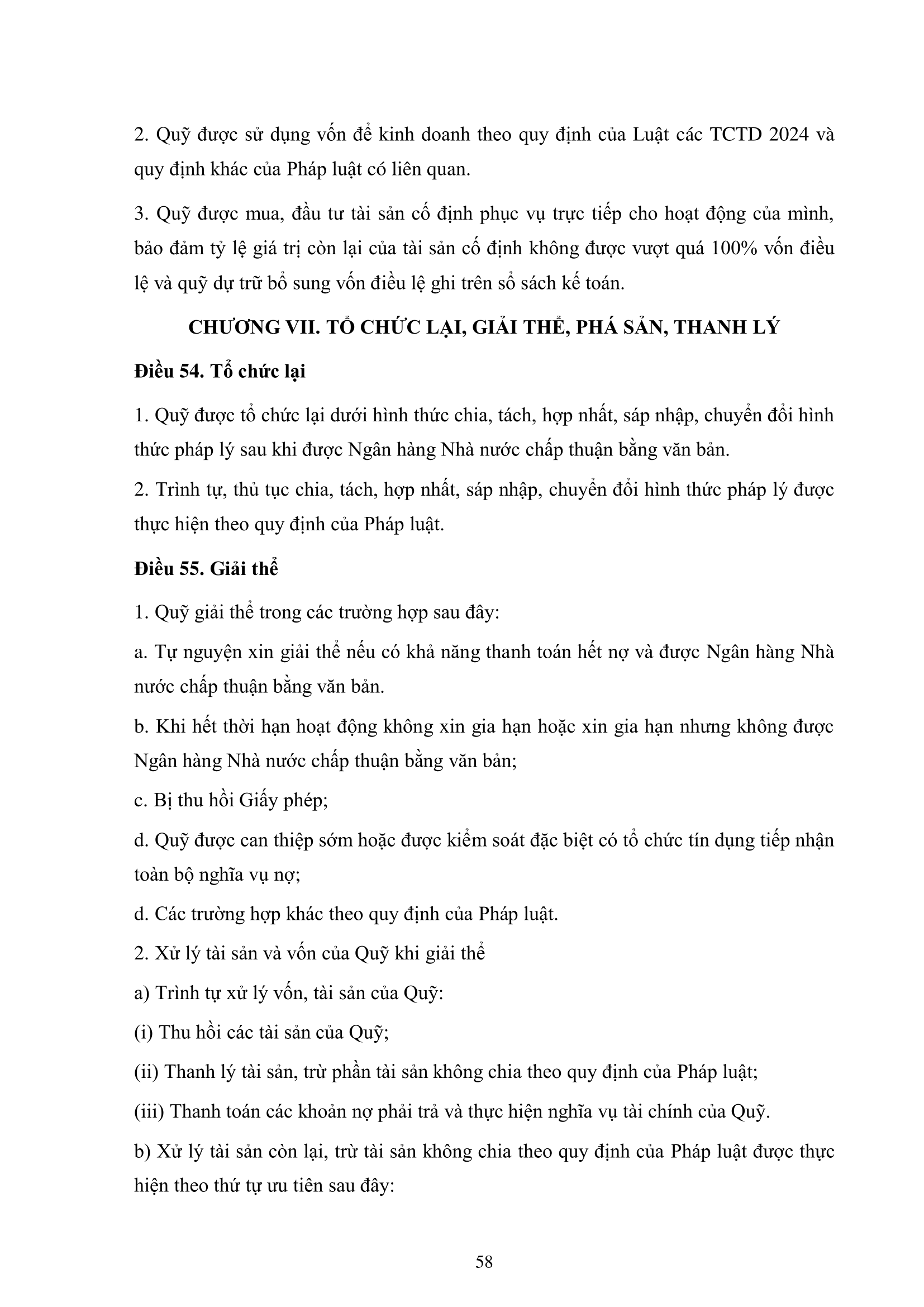 2. Quỹ được sử dụng vốn để kinh doanh theo quy định của Luật các TCTD 2024 và quy định khác của Pháp luật có liên quan.

3. Quỹ được mua, đầu tư tài sản cố định phục vụ trực tiếp cho hoạt động của mình, bảo đảm tỷ lệ giá trị còn lại của tài sản cố định không được vượt quá 100% vốn điều lệ và quỹ dự trữ bổ sung vốn điều lệ ghi trên sổ sách kế toán.

CHƯƠNG VII. TỔ CHỨC LẠI, GIẢI THỂ, PHÁ SẢN, THANH LÝ

Điều 54. Tổ chức lại

1. Quỹ được tổ chức lại dưới hình thức chia, tách, hợp nhất, sáp nhập, chuyển đổi hình thức pháp lý sau khi được Ngân hàng Nhà nước chấp thuận bằng văn bản.

2. Trình tự, thủ tục chia, tách, hợp nhất, sáp nhập, chuyển đổi hình thức pháp lý được thực hiện theo quy định của Pháp luật.

Điều 55. Giải thể

1. Quỹ giải thể trong các trường hợp sau đây:

a. Tự nguyện xin giải thể nếu có khả năng thanh toán hết nợ và được Ngân hàng Nhà nước chấp thuận bằng văn bản.

b. Khi hết thời hạn hoạt động không xin gia hạn hoặc xin gia hạn nhưng không được Ngân hàng Nhà nước chấp thuận bằng văn bản;

c. Bị thu hồi Giấy phép;

d. Quỹ được can thiệp sớm hoặc được kiểm soát đặc biệt có tổ chức tín dụng tiếp nhận toàn bộ nghĩa vụ nợ;

d. Các trường hợp khác theo quy định của Pháp luật.

2. Xử lý tài sản và vốn của Quỹ khi giải thể

a) Trình tự xử lý vốn, tài sản của Quỹ:

(i) Thu hồi các tài sản của Quỹ;

(ii) Thanh lý tài sản, trừ phần tài sản không chia theo quy định của Pháp luật;

(iii) Thanh toán các khoản nợ phải trả và thực hiện nghĩa vụ tài chính của Quỹ.

b) Xử lý tài sản còn lại, trừ tài sản không chia theo quy định của Pháp luật được thực hiện theo thứ tự ưu tiên sau đây:

58